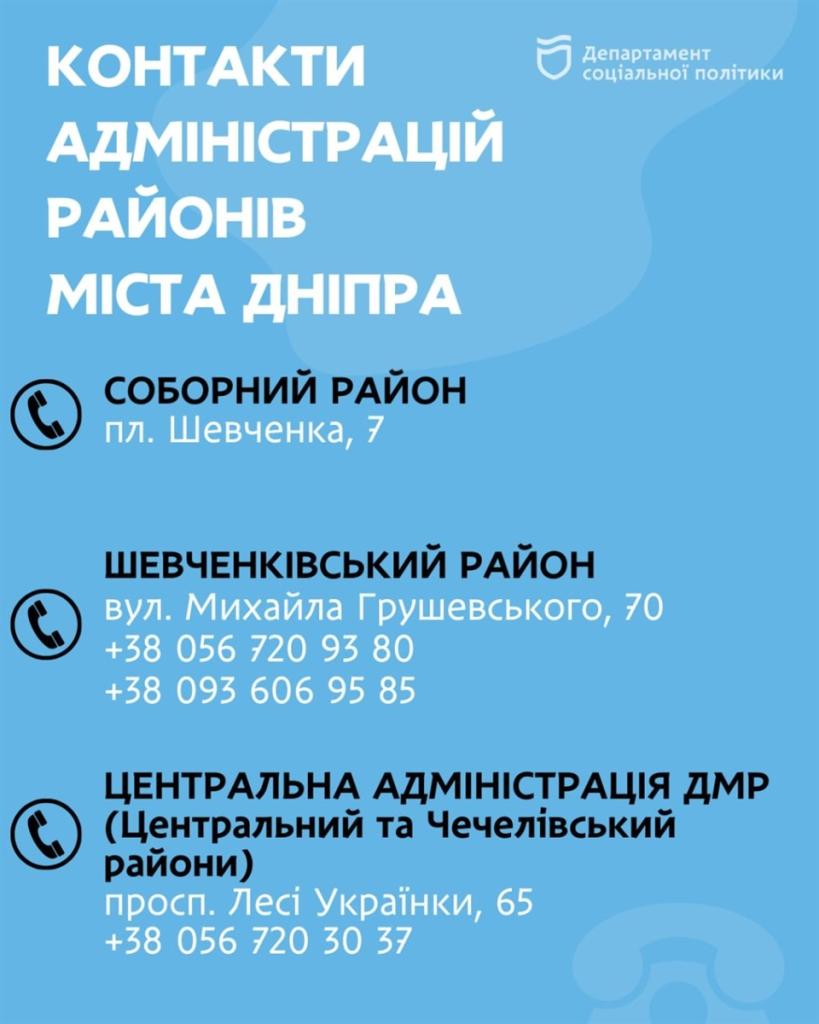 КОНТАКТИ АДМІНІСТРАЦІЙ РАЙОНІВ МІСТА ДНІПРА

Департамент соціальної політики

СОБОРНИЙ РАЙОН
пл. Шевченка, 7

ШЕВЧЕНКІВСЬКИЙ РАЙОН
вул. Михайла Грушевського, 70
+38 056 720 93 80
+38 093 606 95 85

ЦЕНТРАЛЬНА АДМІНІСТРАЦІЯ ДМР (Центральний та Чечелівський райони)
просп. Лесі Українки, 65
+38 056 720 30 37